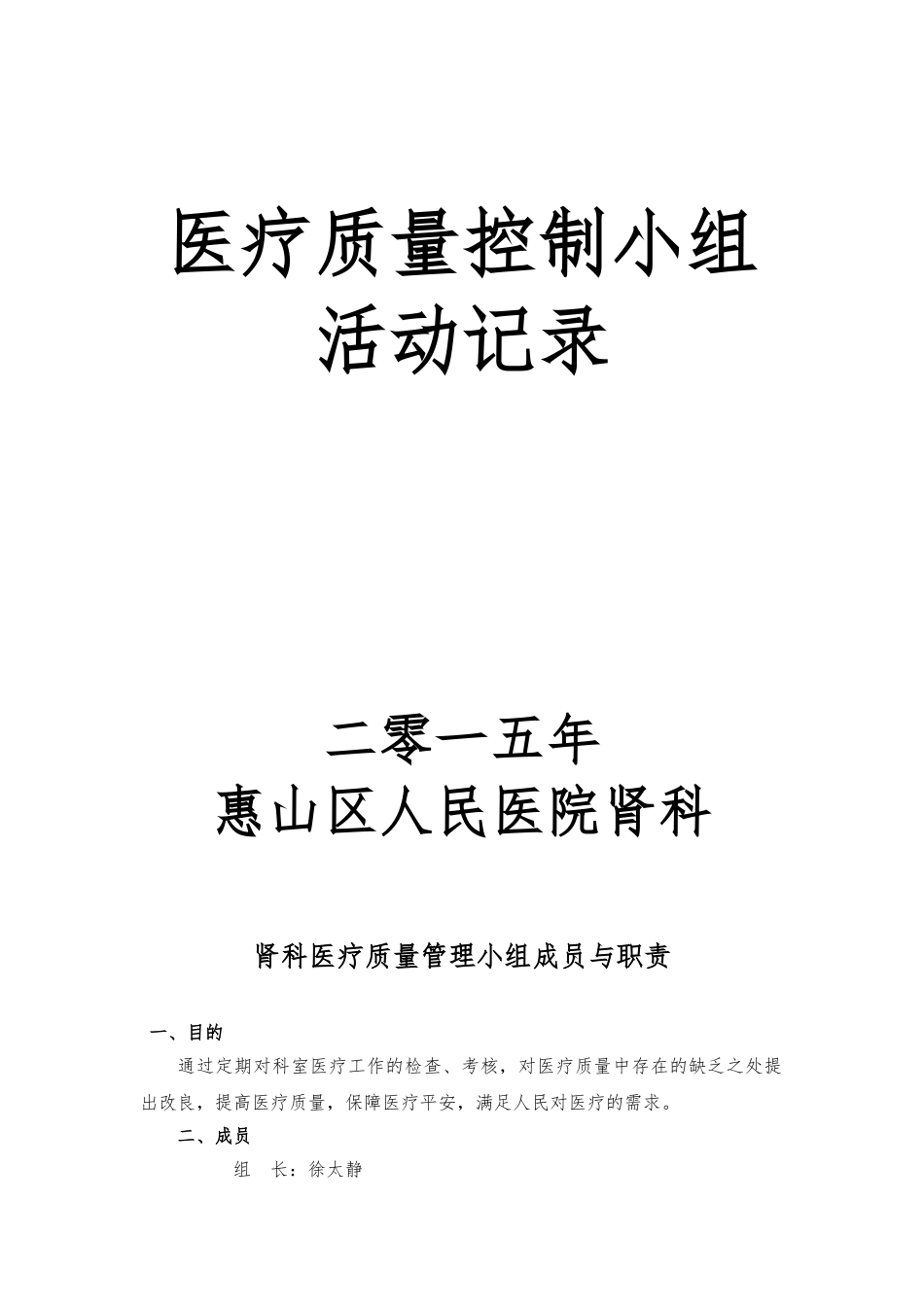 医疗质量控制小组
活动记录

二零一五年
惠山区人民医院肾科

肾科医疗质量管理小组成员与职责

一、目的

通过定期对科室医疗工作的检查、考核，对医疗质量中存在的缺乏之处提出改良，提高医疗质量，保障医疗平安，满足人民对医疗的需求。

二、成员

组　长：徐大静